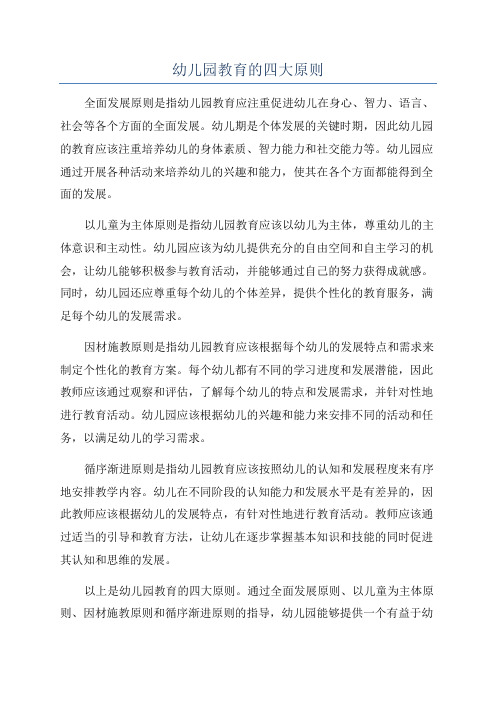 幼儿园教育的四大原则

全面发展原则是指幼儿园教育应注重促进幼儿在身心、智力、语言、社会等各个方面的全面发展。幼儿期是个体发展的关键时期，因此幼儿园的教育应该注重培养幼儿的身体素质、智力能力和社交能力等。幼儿园应通过开展各种活动来培养幼儿的兴趣和能力，使其在各个方面都能得到全面的发展。

以儿童为主体原则是指幼儿园教育应该以幼儿为主体，尊重幼儿的主体意识和主动性。幼儿园应该为幼儿提供充分的自由空间和自主学习的机会，让幼儿能够积极参与教育活动，并能够通过自己的努力获得成就感。同时，幼儿园还应尊重每个幼儿的个体差异，提供个性化的教育服务，满足每个幼儿的发展需求。

因材施教原则是指幼儿园教育应该根据每个幼儿的发展特点和需求来制定个性化的教育方案。每个幼儿都有不同的学习进度和发展潜能，因此教师应该通过观察和评估，了解每个幼儿的特点和发展需求，并针对性地进行教育活动。幼儿园应该根据幼儿的兴趣和能力来安排不同的活动和任务，以满足幼儿的学习需求。

循序渐进原则是指幼儿园教育应该按照幼儿的认知和发展程度来有序地安排教学内容。幼儿在不同阶段的认知能力和发展水平是有差异的，因此教师应该根据幼儿的发展特点，有针对性地进行教育活动。教师应该通过适当的引导和教育方法，让幼儿在逐步掌握基本知识和技能的同时促进其认知和思维的发展。

以上是幼儿园教育的四大原则。通过全面发展原则、以儿童为主体原则、因材施教原则和循序渐进原则的指导，幼儿园能够提供一个有益于幼